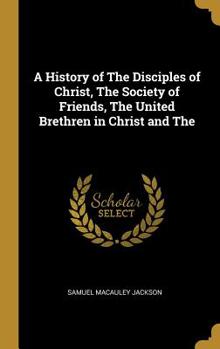 A History of The Disciples of Christ, The Society of Friends, The United Brethren in Christ and The

Scholar SELECT

SAMUEL MACAULEY JACKSON